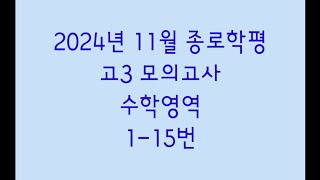 2024년 11월 종로학평
고3 모의고사
수학영역
1-15번